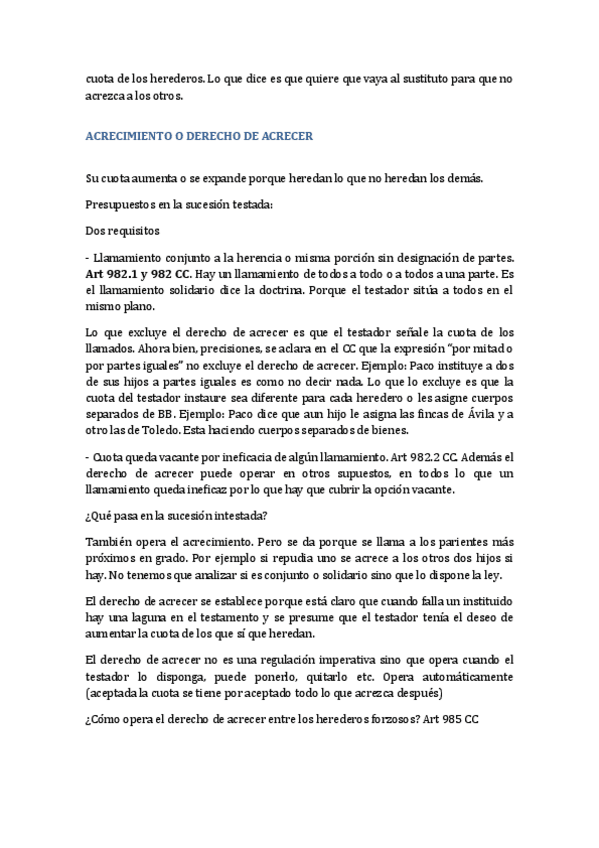 cuota de los herederos. Lo que dice es que quiere que vaya al sustituto para que no acrezca a los otros.

ACRECIMIENTO O DERECHO DE ACRECER

Su cuota aumenta o se expande porque heredan lo que no heredan los demás.

Presupuestos en la sucesión testada:

Dos requisitos

- Llamamiento conjunto a la herencia o misma porción sin designación de partes. Art 982.1 y 982 CC. Hay un llamamiento de todos a todo o a todos a una parte. Es el llamamiento solidario dice la doctrina. Porque el testador sitúa a todos en el mismo plano.

Lo que excluye el derecho de acrecer es que el testador señale la cuota de los llamados. Ahora bien, precisiones, se aclara en el CC que la expresión "por mitad o por partes iguales" no excluye el derecho de acrecer. Ejemplo: Paco instituye a dos de sus hijos a partes iguales es como no decir nada. Lo que lo excluye es que la cuota del testador instaure sea diferente para cada heredero o les asigne cuerpos separados de BB. Ejemplo: Paco dice que a un hijo le asigna las fincas de Ávila y a otro las de Toledo. Esta haciendo cuerpos separados de bienes.

- Cuota queda vacante por ineficacia de algún llamamiento. Art 982.2 CC. Además el derecho de acrecer puede operar en otros supuestos, en todos lo que un llamamiento queda ineficaz por lo que hay que cubrir la opción vacante.

¿Qué pasa en la sucesión intestada?

También opera el acrecimiento. Pero se da porque se llama a los parientes más próximos en grado. Por ejemplo si repudia uno se acrece a los otros dos hijos si hay. No tenemos que analizar si es conjunto o solidario sino que lo dispone la ley.

El derecho de acrecer se establece porque está claro que cuando falla un instituido hay una laguna en el testamento y se presume que el testador tenía el deseo de aumentar la cuota de los que sí que heredan.

El derecho de acrecer no es una regulación imperativa sino que opera cuando el testador lo disponga, puede ponerlo, quitarlo etc. Opera automáticamente (aceptada la cuota se tiene por aceptado todo lo que acrezca después)

¿Cómo opera el derecho de acrecer entre los herederos forzosos? Art 985 CC